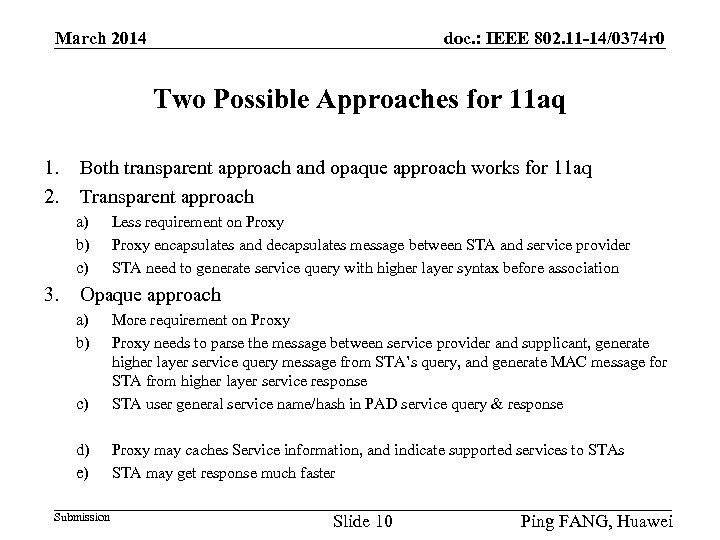 March 2014

doc.: IEEE 802.11-14/0374r0

Two Possible Approaches for 11aq

1. Both transparent approach and opaque approach works for 11aq
2. Transparent approach
   a) Less requirement on Proxy
   b) Proxy encapsulates and decapsulates message between STA and service provider
   c) STA need to generate service query with higher layer syntax before association
3. Opaque approach
   a) More requirement on Proxy
   b) Proxy needs to parse the message between service provider and supplicant, generate higher layer service query message from STA's query, and generate MAC message for STA from higher layer service response
   c) STA user general service name/hash in PAD service query & response

   d) Proxy may caches Service information, and indicate supported services to STAs
   e) STA may get response much faster

Submission

Slide 10

Ping FANG, Huawei